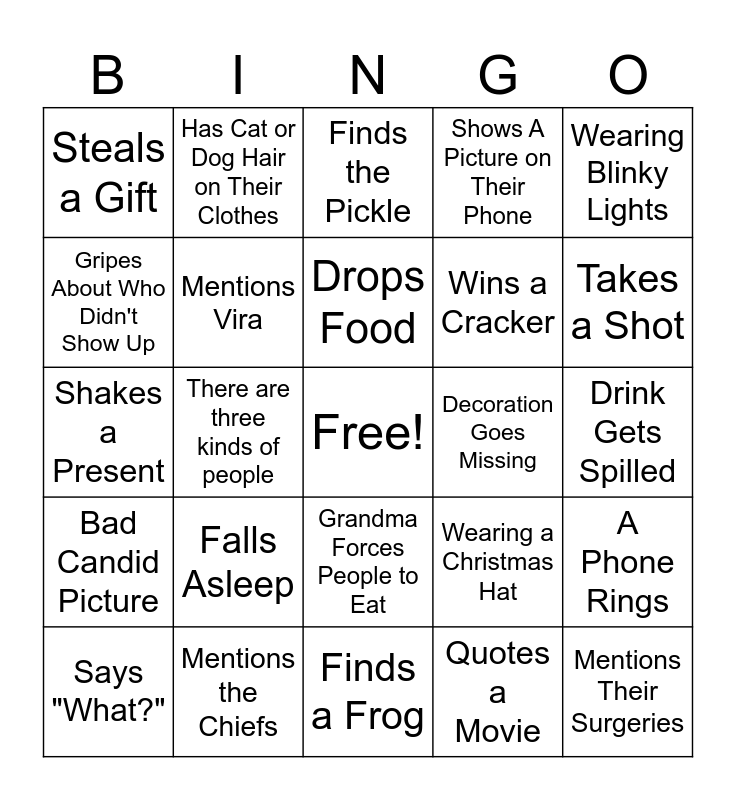 | B | I | N | G | O |
|---|---|---|---|---|
| Steals a Gift | Has Cat or Dog Hair on Their Clothes | Finds the Pickle | Shows A Picture on Their Phone | Wearing Blinky Lights |
| Gripes About Who Didn't Show Up | Mentions Vira | Drops Food | Wins a Cracker | Takes a Shot |
| Shakes a Present | There are three kinds of people | Free! | Decoration Goes Missing | Drink Gets Spilled |
| Bad Candid Picture | Falls Asleep | Grandma Forces People to Eat | Wearing a Christmas Hat | A Phone Rings |
| Says "What?" | Mentions the Chiefs | Finds a Frog | Quotes a Movie | Mentions Their Surgeries |